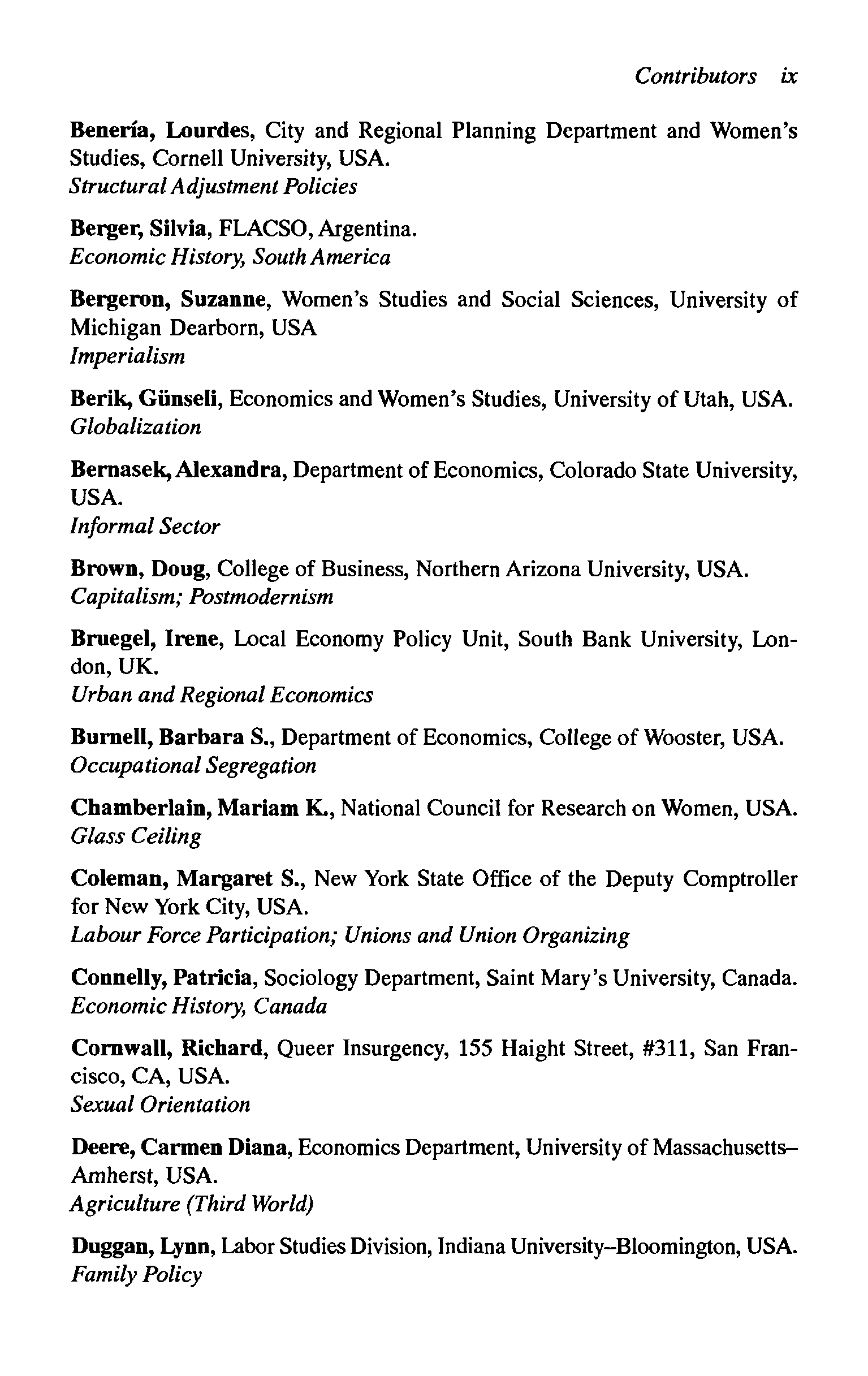 Contributors ix

Benería, Lourdes, City and Regional Planning Department and Women's Studies, Cornell University, USA.
Structural Adjustment Policies

Berger, Silvia, FLACSO, Argentina.
Economic History, South America

Bergeron, Suzanne, Women's Studies and Social Sciences, University of Michigan Dearborn, USA
Imperialism

Berik, Günseli, Economics and Women's Studies, University of Utah, USA.
Globalization

Bernasek, Alexandra, Department of Economics, Colorado State University, USA.
Informal Sector

Brown, Doug, College of Business, Northern Arizona University, USA.
Capitalism; Postmodernism

Bruegel, Irene, Local Economy Policy Unit, South Bank University, London, UK.
Urban and Regional Economics

Burnell, Barbara S., Department of Economics, College of Wooster, USA.
Occupational Segregation

Chamberlain, Mariam K., National Council for Research on Women, USA.
Glass Ceiling

Coleman, Margaret S., New York State Office of the Deputy Comptroller for New York City, USA.
Labour Force Participation; Unions and Union Organizing

Connelly, Patricia, Sociology Department, Saint Mary's University, Canada.
Economic History, Canada

Cornwall, Richard, Queer Insurgency, 155 Haight Street, #311, San Francisco, CA, USA.
Sexual Orientation

Deere, Carmen Diana, Economics Department, University of Massachusetts–Amherst, USA.
Agriculture (Third World)

Duggan, Lynn, Labor Studies Division, Indiana University–Bloomington, USA.
Family Policy